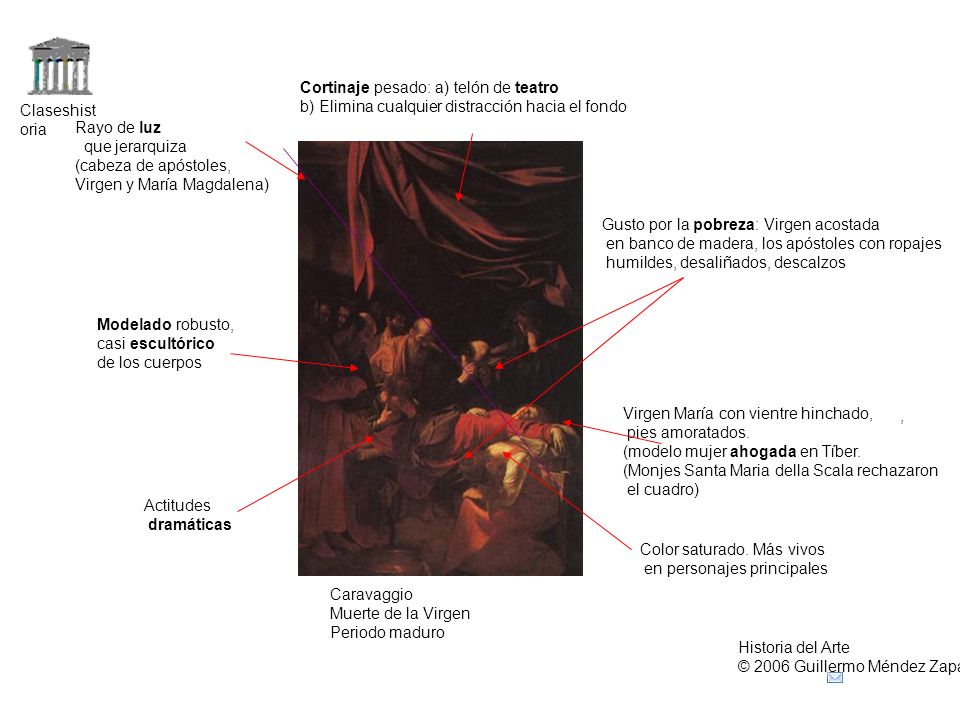 Claseshistoria

Cortinaje pesado: a) telón de teatro
b) Elimina cualquier distracción hacia el fondo

Rayo de luz que jerarquiza (cabeza de apóstoles, Virgen y María Magdalena)

Gusto por la pobreza: Virgen acostada en banco de madera, los apóstoles con ropajes humildes, desaliñados, descalzos

Modelado robusto, casi escultórico de los cuerpos

Virgen María con vientre hinchado, , pies amoratados.
(modelo mujer ahogada en Tíber.
(Monjes Santa Maria della Scala rechazaron el cuadro)

Actitudes dramáticas

Color saturado. Más vivos en personajes principales

Caravaggio
Muerte de la Virgen
Periodo maduro

Historia del Arte
© 2006 Guillermo Méndez Zapa